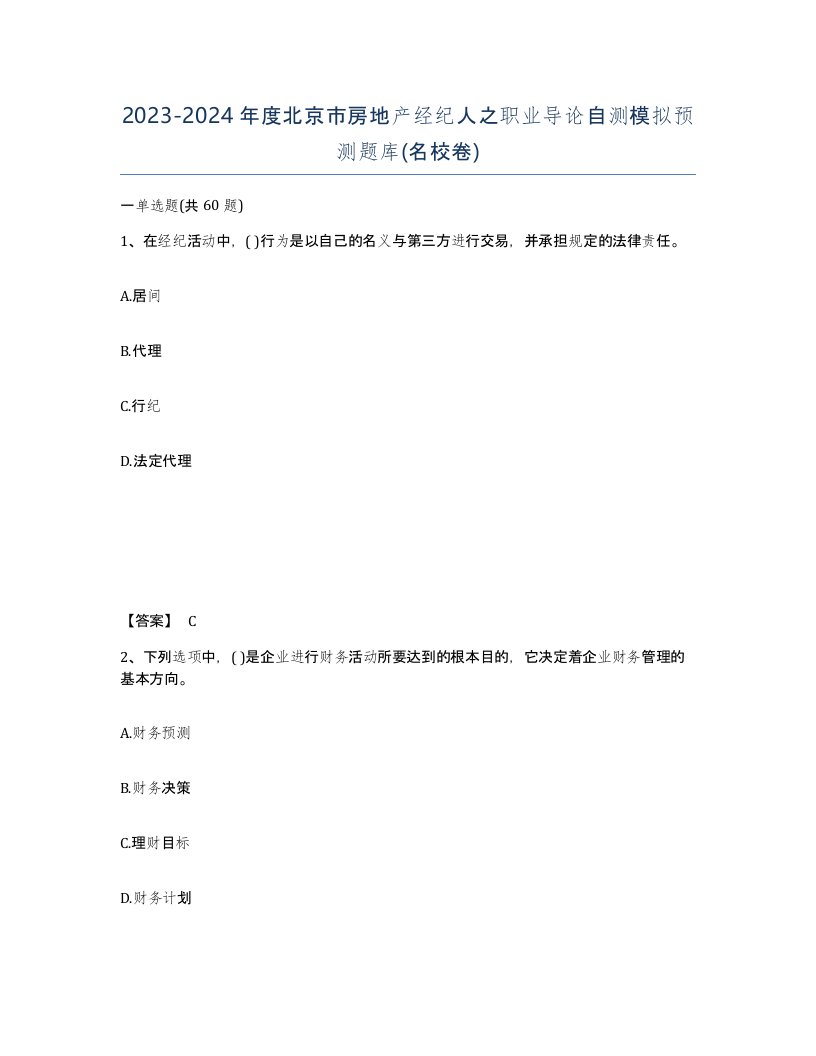 2023-2024年度北京市房地产经纪人之职业导论自测模拟预测题库(名校卷)

一单选题(共 60 题)

1、在经纪活动中，( )行为是以自己的名义与第三方进行交易，并承担规定的法律责任。

A.居间

B.代理

C.行纪

D.法定代理

【答案】 C

2、下列选项中，( )是企业进行财务活动所要达到的根本目的，它决定着企业财务管理的基本方向。

A.财务预测

B.财务决策

C.理财目标

D.财务计划